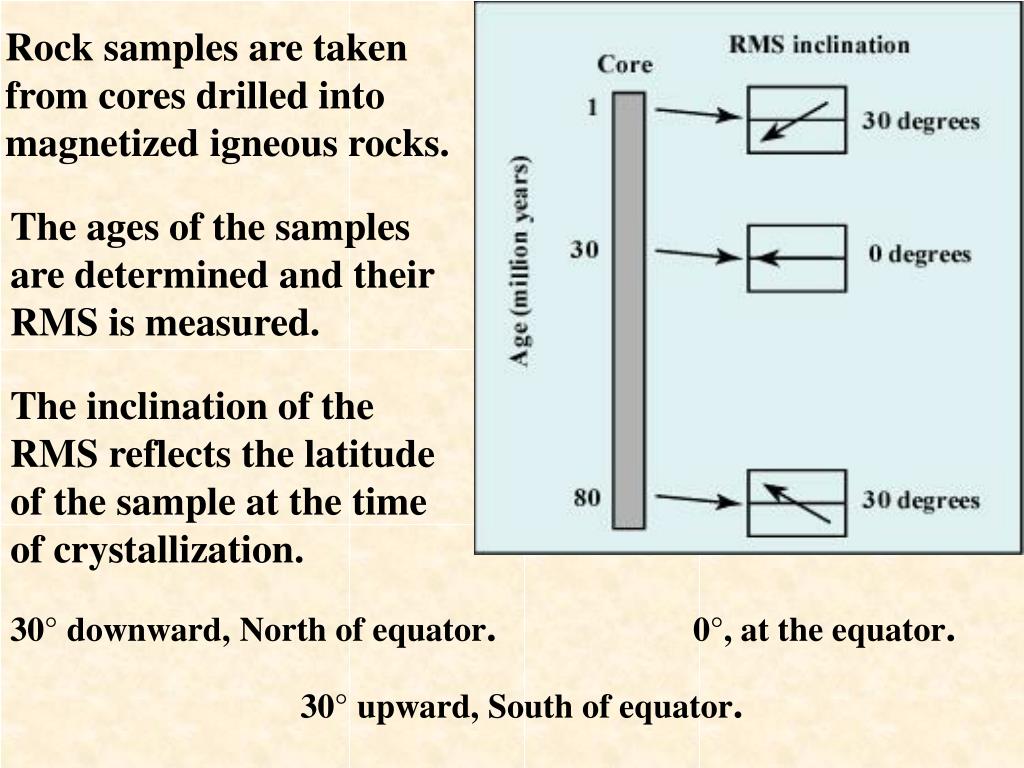 Rock samples are taken from cores drilled into magnetized igneous rocks.

The ages of the samples are determined and their RMS is measured.

The inclination of the RMS reflects the latitude of the sample at the time of crystallization.

Core

RMS inclination

Age (million years)

1

30 degrees

30

0 degrees

80

30 degrees

30° downward, North of equator.

0°, at the equator.

30° upward, South of equator.